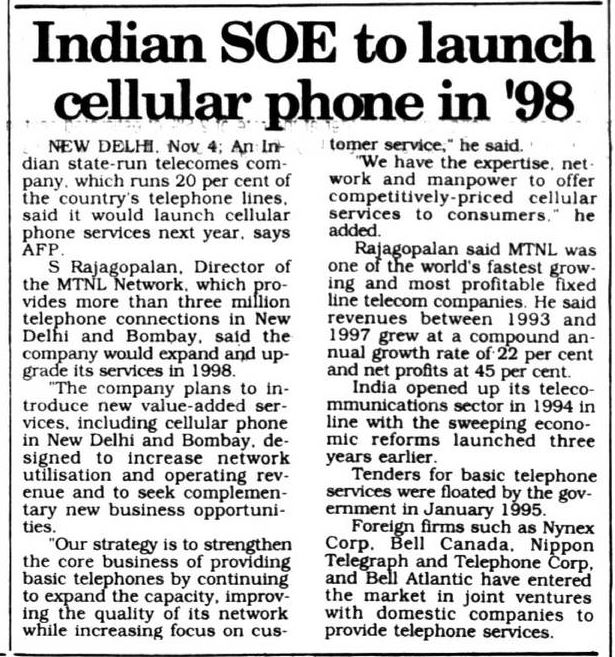 Indian SOE to launch cellular phone in '98

NEW DELHI, Nov 4: An Indian state-run telecomes company, which runs 20 per cent of the country's telephone lines, said it would launch cellular phone services next year, says AFP.

S Rajagopalan, Director of the MTNL Network, which provides more than three million telephone connections in New Delhi and Bombay, said the company would expand and upgrade its services in 1998.

"The company plans to introduce new value-added services, including cellular phone in New Delhi and Bombay, designed to increase network utilisation and operating revenue and to seek complementary new business opportunities.

"Our strategy is to strengthen the core business of providing basic telephones by continuing to expand the capacity, improving the quality of its network while increasing focus on customer service," he said.

"We have the expertise, network and manpower to offer competitively-priced cellular services to consumers," he added.

Rajagopalan said MTNL was one of the world's fastest growing and most profitable fixed line telecom companies. He said revenues between 1993 and 1997 grew at a compound annual growth rate of 22 per cent and net profits at 45 per cent.

India opened up its telecommunications sector in 1994 in line with the sweeping economic reforms launched three years earlier.

Tenders for basic telephone services were floated by the government in January 1995.

Foreign firms such as Nynex Corp, Bell Canada, Nippon Telegraph and Telephone Corp, and Bell Atlantic have entered the market in joint ventures with domestic companies to provide telephone services.